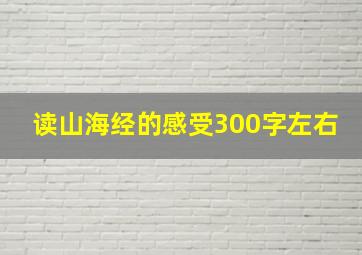 读山海经的感受300字左右